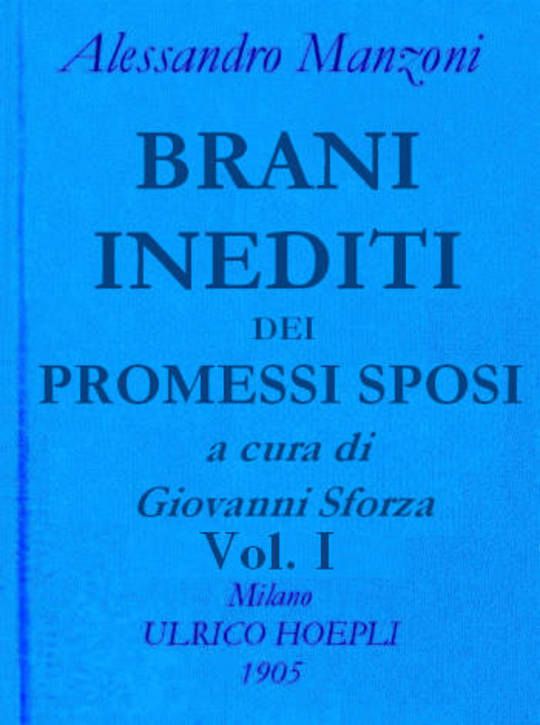 Alessandro Manzoni

BRANI INEDITI

DEI

PROMESSI SPOSI

a cura di

Giovanni Sforza

Vol. I

Milano

ULRICO HOEPLI

1905